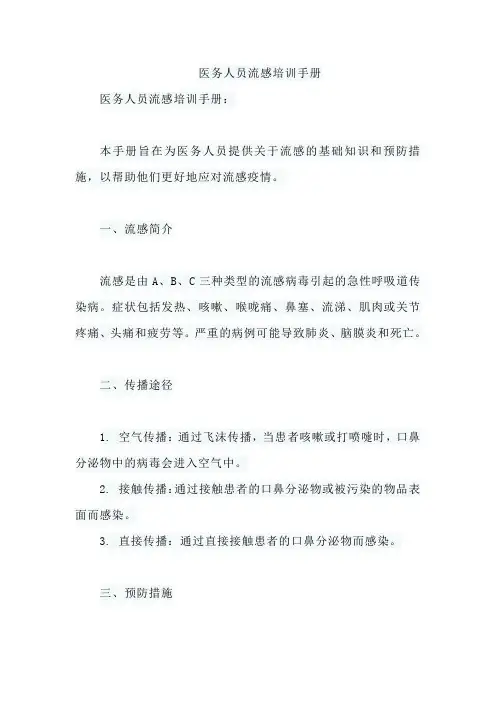 医务人员流感培训手册

医务人员流感培训手册：

本手册旨在为医务人员提供关于流感的基础知识和预防措施，以帮助他们更好地应对流感疫情。

一、流感简介

流感是由 A、B、C 三种类型的流感病毒引起的急性呼吸道传染病。症状包括发热、咳嗽、喉咙痛、鼻塞、流涕、肌肉或关节疼痛、头痛和疲劳等。严重的病例可能导致肺炎、脑膜炎和死亡。

二、传播途径

1. 空气传播：通过飞沫传播，当患者咳嗽或打喷嚏时，口鼻分泌物中的病毒会进入空气中。

2. 接触传播：通过接触患者的口鼻分泌物或被污染的物品表面而感染。

3. 直接传播：通过直接接触患者的口鼻分泌物而感染。

三、预防措施